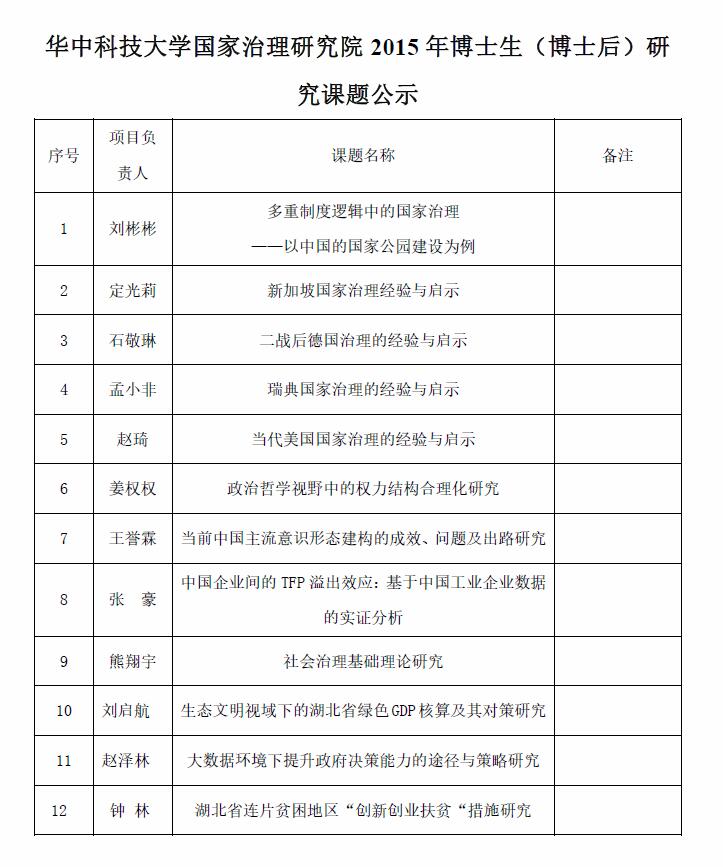 华中科技大学国家治理研究院 2015 年博士生（博士后）研究课题公示

| 序号 | 项目负责人 | 课题名称 | 备注 |
|---|---|---|---|
| 1 | 刘彬彬 | 多重制度逻辑中的国家治理 ——以中国的国家公园建设为例 | |
| 2 | 定光莉 | 新加坡国家治理经验与启示 | |
| 3 | 石敬琳 | 二战后德国治理的经验与启示 | |
| 4 | 孟小非 | 瑞典国家治理的经验与启示 | |
| 5 | 赵琦 | 当代美国国家治理的经验与启示 | |
| 6 | 姜权权 | 政治哲学视野中的权力结构合理化研究 | |
| 7 | 王誉霖 | 当前中国主流意识形态建构的成效、问题及出路研究 | |
| 8 | 张 豪 | 中国企业间的 TFP 溢出效应：基于中国工业企业数据的实证分析 | |
| 9 | 熊翔宇 | 社会治理基础理论研究 | |
| 10 | 刘启航 | 生态文明视域下的湖北省绿色 GDP 核算及其对策研究 | |
| 11 | 赵泽林 | 大数据环境下提升政府决策能力的途径与策略研究 | |
| 12 | 钟 林 | 湖北省连片贫困地区“创新创业扶贫“措施研究 | |